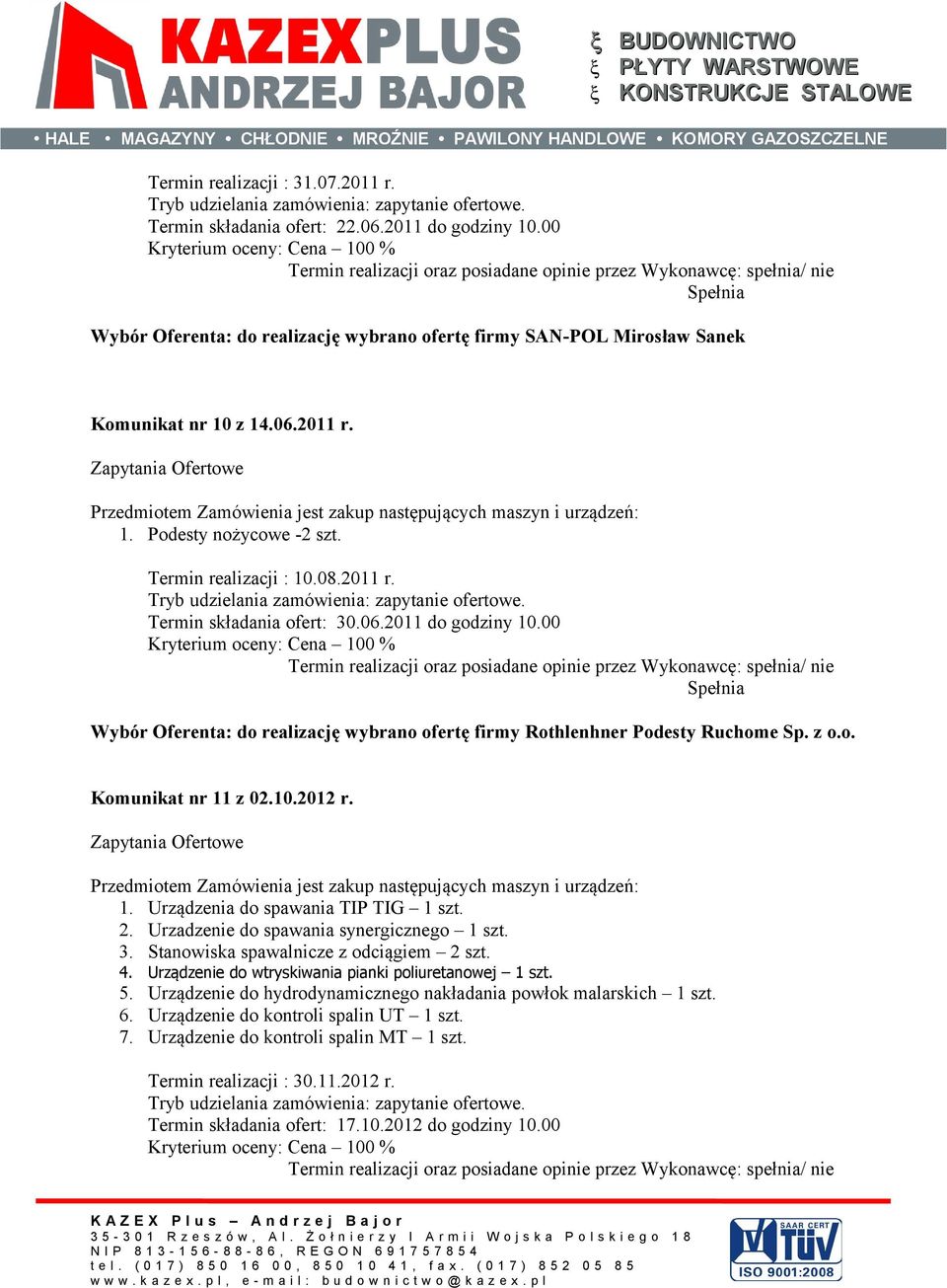 KAZEXPLUS
ANDRZEJ BAJOR

BUDOWNICTWO
PŁYTY WARSTWOWE
KONSTRUKCJE STALOWE

• HALE • MAGAZYNY • CHŁODNIE • MROŹNIE • PAWILONY HANDLOWE • KOMORY GAZOSZCZELNE

Termin realizacji : 31.07.2011 r.
Tryb udzielania zamówienia: zapytanie ofertowe.
Termin składania ofert: 22.06.2011 do godziny 10.00
Kryterium oceny: Cena – 100 %
Termin realizacji oraz posiadane opinie przez Wykonawcę: spełnia/ nie Spełnia

Wybór Oferenta: do realizację wybrano ofertę firmy SAN-POL Mirosław Sanek

Komunikat nr 10 z 14.06.2011 r.

Zapytania Ofertowe

Przedmiotem Zamówienia jest zakup następujących maszyn i urządzeń:
1. Podesty nożycowe -2 szt.

Termin realizacji : 10.08.2011 r.
Tryb udzielania zamówienia: zapytanie ofertowe.
Termin składania ofert: 30.06.2011 do godziny 10.00
Kryterium oceny: Cena – 100 %
Termin realizacji oraz posiadane opinie przez Wykonawcę: spełnia/ nie Spełnia

Wybór Oferenta: do realizację wybrano ofertę firmy Rothlenhner Podesty Ruchome Sp. z o.o.

Komunikat nr 11 z 02.10.2012 r.

Zapytania Ofertowe

Przedmiotem Zamówienia jest zakup następujących maszyn i urządzeń:
1. Urządzenia do spawania TIP TIG – 1 szt.
2. Urzadzenie do spawania synergicznego – 1 szt.
3. Stanowiska spawalnicze z odciągiem – 2 szt.
4. Urządzenie do wtryskiwania pianki poliuretanowej – 1 szt.
5. Urządzenie do hydrodynamicznego nakładania powłok malarskich – 1 szt.
6. Urządzenie do kontroli spalin UT – 1 szt.
7. Urządzenie do kontroli spalin MT – 1 szt.

Termin realizacji : 30.11.2012 r.
Tryb udzielania zamówienia: zapytanie ofertowe.
Termin składania ofert: 17.10.2012 do godziny 10.00
Kryterium oceny: Cena – 100 %
Termin realizacji oraz posiadane opinie przez Wykonawcę: spełnia/ nie

KAZEX Plus – Andrzej Bajor
35-301 Rzeszów, Al. Żołnierzy I Armii Wojska Polskiego 18
NIP 813-156-88-86, REGON 691757854
tel. (017) 850 16 00, 850 10 41, fax. (017) 852 05 85
www.kazex.pl, e-mail: budownictwo@kazex.pl

SAAR CERT TÜV ISO 9001:2008